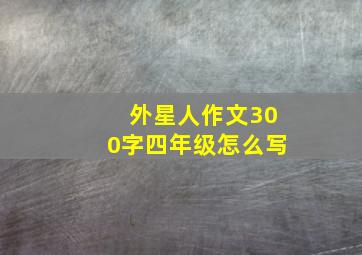 外星人作文300字四年级怎么写